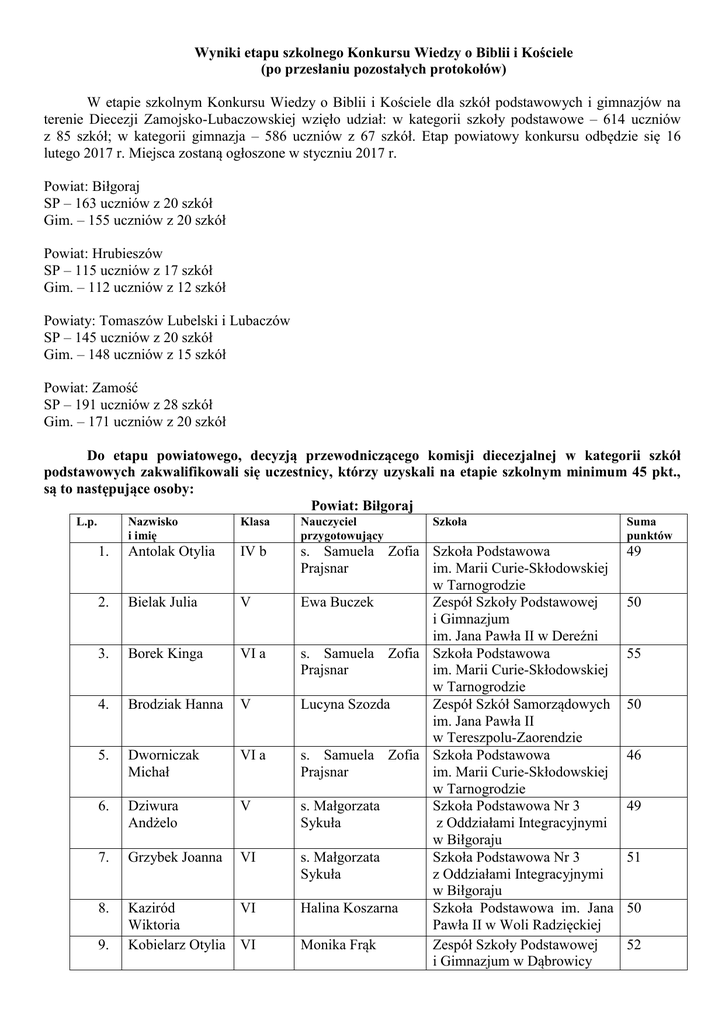 Wyniki etapu szkolnego Konkursu Wiedzy o Biblii i Kościele
(po przesłaniu pozostałych protokołów)

W etapie szkolnym Konkursu Wiedzy o Biblii i Kościele dla szkół podstawowych i gimnazjów na terenie Diecezji Zamojsko-Lubaczowskiej wzięło udział: w kategorii szkoły podstawowe – 614 uczniów z 85 szkół; w kategorii gimnazja – 586 uczniów z 67 szkół. Etap powiatowy konkursu odbędzie się 16 lutego 2017 r. Miejsca zostaną ogłoszone w styczniu 2017 r.

Powiat: Biłgoraj
SP – 163 uczniów z 20 szkół
Gim. – 155 uczniów z 20 szkół

Powiat: Hrubieszów
SP – 115 uczniów z 17 szkół
Gim. – 112 uczniów z 12 szkół

Powiaty: Tomaszów Lubelski i Lubaczów
SP – 145 uczniów z 20 szkół
Gim. – 148 uczniów z 15 szkół

Powiat: Zamość
SP – 191 uczniów z 28 szkół
Gim. – 171 uczniów z 20 szkół

Do etapu powiatowego, decyzją przewodniczącego komisji diecezjalnej w kategorii szkół podstawowych zakwalifikowali się uczestnicy, którzy uzyskali na etapie szkolnym minimum 45 pkt., są to następujące osoby:

Powiat: Biłgoraj

| L.p. | Nazwisko i imię | Klasa | Nauczyciel przygotowujący | Szkoła | Suma punktów |
|---|---|---|---|---|---|
| 1. | Antolak Otylia | IV b | s. Samuela Zofia Prajsnar | Szkoła Podstawowa im. Marii Curie-Skłodowskiej w Tarnogrodzie | 49 |
| 2. | Bielak Julia | V | Ewa Buczek | Zespół Szkoły Podstawowej i Gimnazjum im. Jana Pawła II w Dereźni | 50 |
| 3. | Borek Kinga | VI a | s. Samuela Zofia Prajsnar | Szkoła Podstawowa im. Marii Curie-Skłodowskiej w Tarnogrodzie | 55 |
| 4. | Brodziak Hanna | V | Lucyna Szozda | Zespół Szkół Samorządowych im. Jana Pawła II w Tereszpolu-Zaorendzie | 50 |
| 5. | Dworniczak Michał | VI a | s. Samuela Zofia Prajsnar | Szkoła Podstawowa im. Marii Curie-Skłodowskiej w Tarnogrodzie | 46 |
| 6. | Dziwura Andżelo | V | s. Małgorzata Sykuła | Szkoła Podstawowa Nr 3 z Oddziałami Integracyjnymi w Biłgoraju | 49 |
| 7. | Grzybek Joanna | VI | s. Małgorzata Sykuła | Szkoła Podstawowa Nr 3 z Oddziałami Integracyjnymi w Biłgoraju | 51 |
| 8. | Kaziród Wiktoria | VI | Halina Koszarna | Szkoła Podstawowa im. Jana Pawła II w Woli Radzięckiej | 50 |
| 9. | Kobielarz Otylia | VI | Monika Frąk | Zespół Szkoły Podstawowej i Gimnazjum w Dąbrowicy | 52 |